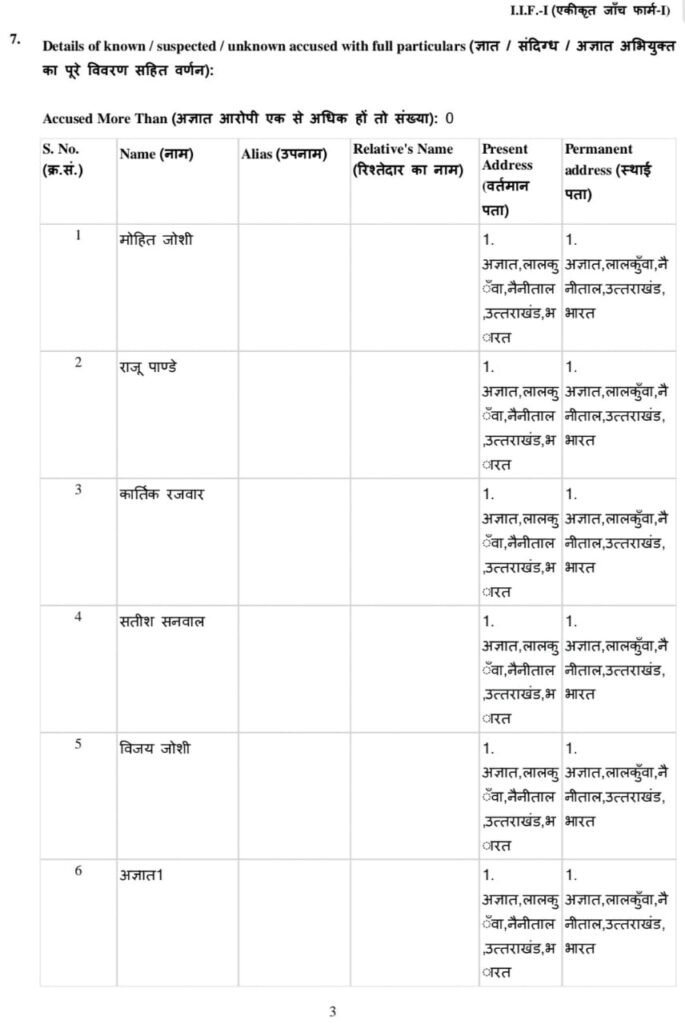 I.I.F.-I (एकीकृत जाँच फार्म-I)

7. Details of known / suspected / unknown accused with full particulars (ज्ञात / संदिग्ध / अज्ञात अभियुक्त का पूरे विवरण सहित वर्णन):

Accused More Than (अज्ञात आरोपी एक से अधिक हों तो संख्या): 0

| S. No. (क्र.सं.) | Name (नाम) | Alias (उपनाम) | Relative's Name (रिश्तेदार का नाम) | Present Address (वर्तमान पता) | Permanent address (स्थाई पता) |
|---|---|---|---|---|---|
| 1 | मोहित जोशी | | | 1. अज्ञात,लालकुँवा,नैनीताल,उत्तराखंड,भारत | 1. अज्ञात,लालकुँवा,नैनीताल,उत्तराखंड,भारत |
| 2 | राजू पाण्डे | | | 1. अज्ञात,लालकुँवा,नैनीताल,उत्तराखंड,भारत | 1. अज्ञात,लालकुँवा,नैनीताल,उत्तराखंड,भारत |
| 3 | कार्तिक रजवार | | | 1. अज्ञात,लालकुँवा,नैनीताल,उत्तराखंड,भारत | 1. अज्ञात,लालकुँवा,नैनीताल,उत्तराखंड,भारत |
| 4 | सतीश सनवाल | | | 1. अज्ञात,लालकुँवा,नैनीताल,उत्तराखंड,भारत | 1. अज्ञात,लालकुँवा,नैनीताल,उत्तराखंड,भारत |
| 5 | विजय जोशी | | | 1. अज्ञात,लालकुँवा,नैनीताल,उत्तराखंड,भारत | 1. अज्ञात,लालकुँवा,नैनीताल,उत्तराखंड,भारत |
| 6 | अज्ञात1 | | | 1. अज्ञात,लालकुँवा,नैनीताल,उत्तराखंड,भारत | 1. अज्ञात,लालकुँवा,नैनीताल,उत्तराखंड,भारत |

3